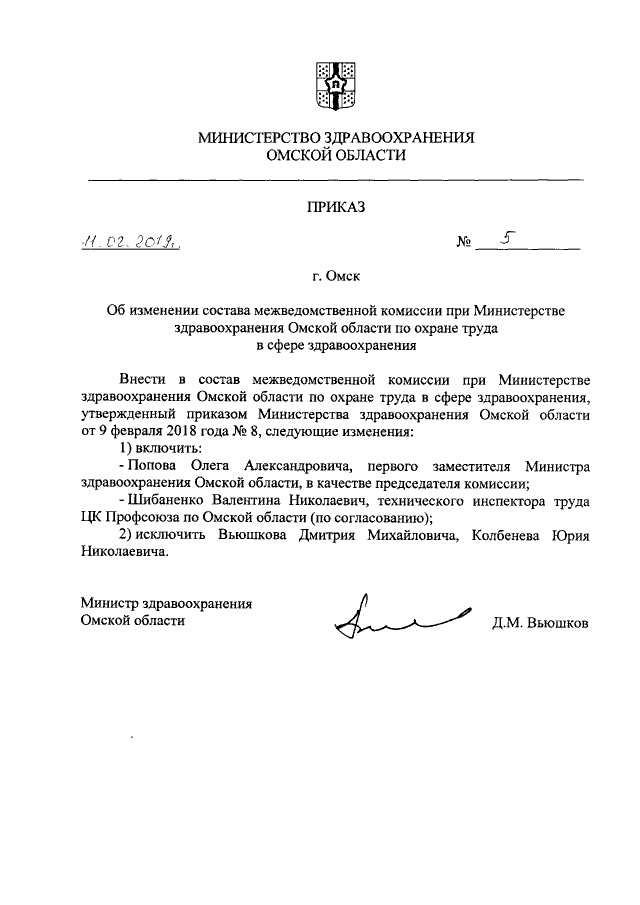 МИНИСТЕРСТВО ЗДРАВООХРАНЕНИЯ
ОМСКОЙ ОБЛАСТИ

ПРИКАЗ

11.02.2019г. № 5

г. Омск

Об изменении состава межведомственной комиссии при Министерстве здравоохранения Омской области по охране труда в сфере здравоохранения

Внести в состав межведомственной комиссии при Министерстве здравоохранения Омской области по охране труда в сфере здравоохранения, утвержденный приказом Министерства здравоохранения Омской области от 9 февраля 2018 года № 8, следующие изменения:

1) включить:

- Попова Олега Александровича, первого заместителя Министра здравоохранения Омской области, в качестве председателя комиссии;

- Шибаненко Валентина Николаевич, технического инспектора труда ЦК Профсоюза по Омской области (по согласованию);

2) исключить Вьюшкова Дмитрия Михайловича, Колбенева Юрия Николаевича.

Министр здравоохранения
Омской области

Д.М. Вьюшков